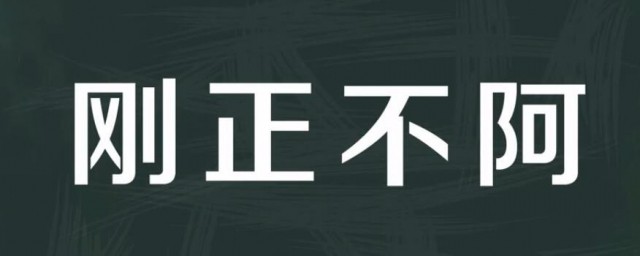 刚正不阿